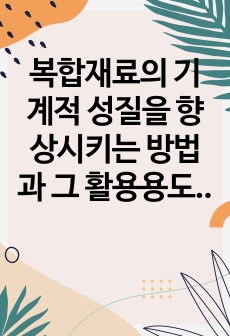 복합재료의 기계적 성질을 향상시키는 방법과 그 활용용도..